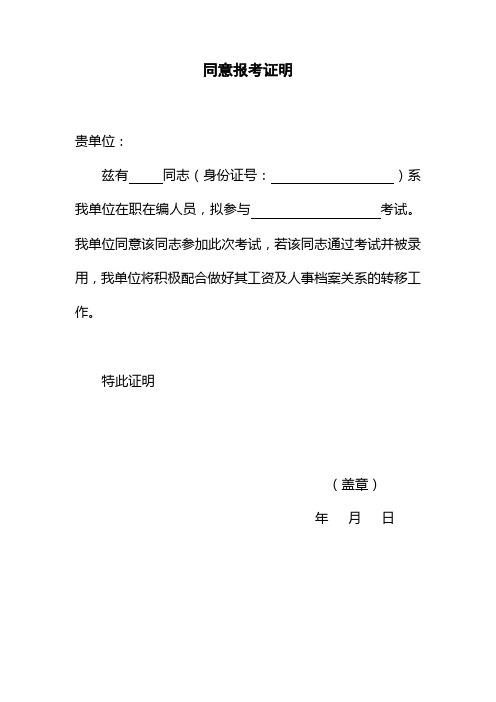 同意报考证明

贵单位：

兹有_____同志（身份证号：__________________）系我单位在职在编人员，拟参与__________________考试。我单位同意该同志参加此次考试，若该同志通过考试并被录用，我单位将积极配合做好其工资及人事档案关系的转移工作。

特此证明

（盖章）

年　月　日